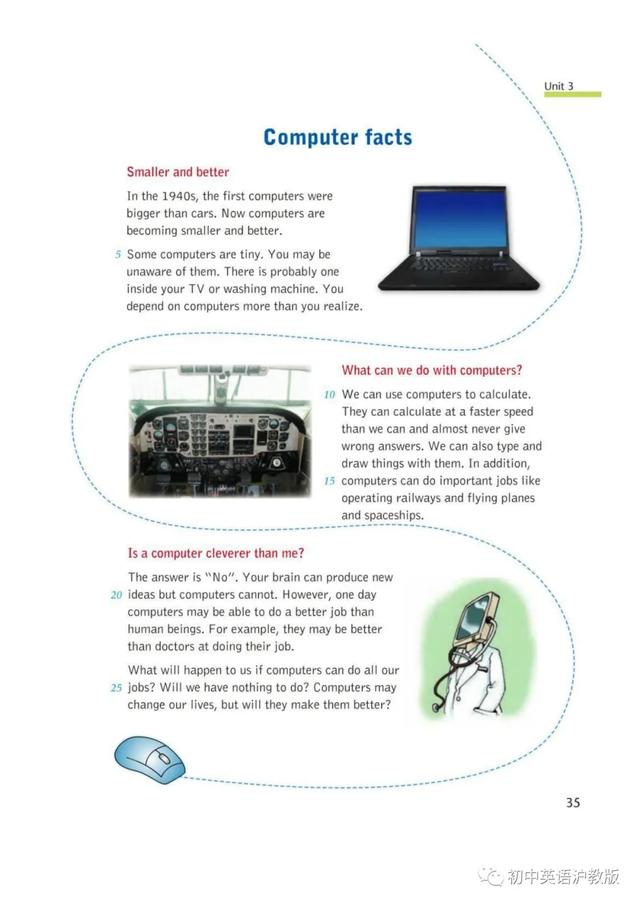 Unit 3

Computer facts

Smaller and better

In the 1940s, the first computers were bigger than cars. Now computers are becoming smaller and better.

5 Some computers are tiny. You may be unaware of them. There is probably one inside your TV or washing machine. You depend on computers more than you realize.

What can we do with computers?

10 We can use computers to calculate. They can calculate at a faster speed than we can and almost never give wrong answers. We can also type and draw things with them. In addition, 15 computers can do important jobs like operating railways and flying planes and spaceships.

Is a computer cleverer than me?

The answer is "No". Your brain can produce new 20 ideas but computers cannot. However, one day computers may be able to do a better job than human beings. For example, they may be better than doctors at doing their job.

What will happen to us if computers can do all our 25 jobs? Will we have nothing to do? Computers may change our lives, but will they make them better?

35

初中英语沪教版